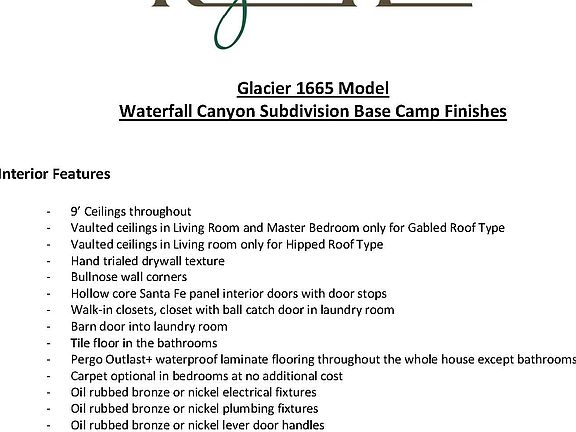 Glacier 1665 Model
Waterfall Canyon Subdivision Base Camp Finishes

Interior Features

- 9' Ceilings throughout
- Vaulted ceilings in Living Room and Master Bedroom only for Gabled Roof Type
- Vaulted ceilings in Living room only for Hipped Roof Type
- Hand trialed drywall texture
- Bullnose wall corners
- Hollow core Santa Fe panel interior doors with door stops
- Walk-in closets, closet with ball catch door in laundry room
- Barn door into laundry room
- Tile floor in the bathrooms
- Pergo Outlast+ waterproof laminate flooring throughout the whole house except bathrooms
- Carpet optional in bedrooms at no additional cost
- Oil rubbed bronze or nickel electrical fixtures
- Oil rubbed bronze or nickel plumbing fixtures
- Oil rubbed bronze or nickel lever door handles